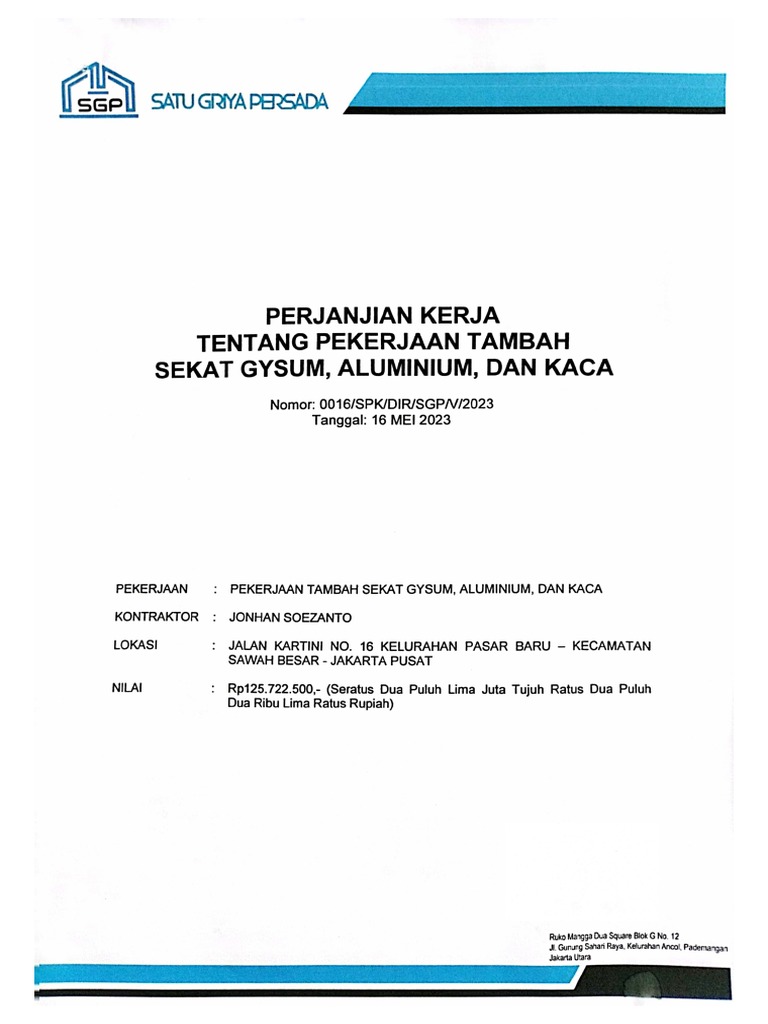 SGP SATU GRIYA PERSADA

PERJANJIAN KERJA
TENTANG PEKERJAAN TAMBAH
SEKAT GYSUM, ALUMINIUM, DAN KACA

Nomor: 0016/SPK/DIR/SGP/V/2023
Tanggal: 16 MEI 2023

PEKERJAAN : PEKERJAAN TAMBAH SEKAT GYSUM, ALUMINIUM, DAN KACA

KONTRAKTOR : JONHAN SOEZANTO

LOKASI : JALAN KARTINI NO. 16 KELURAHAN PASAR BARU – KECAMATAN SAWAH BESAR - JAKARTA PUSAT

NILAI : Rp125.722.500,- (Seratus Dua Puluh Lima Juta Tujuh Ratus Dua Puluh Dua Ribu Lima Ratus Rupiah)

Ruko Mangga Dua Square Blok G No. 12
Jl. Gunung Sahari Raya, Kelurahan Ancol, Pademangan
Jakarta Utara